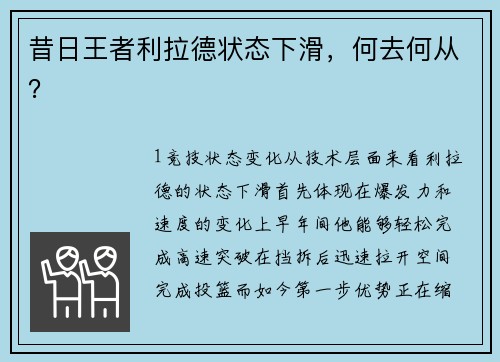 昔日王者利拉德状态下滑，何去何从？

1竞技状态变化从技术层面来看利拉德的状态下滑首先体现在爆发力和速度的变化上早年间他能够轻松完成高速突破在挡拆后迅速拉开空间完成投篮而如今第一步优势正在缩